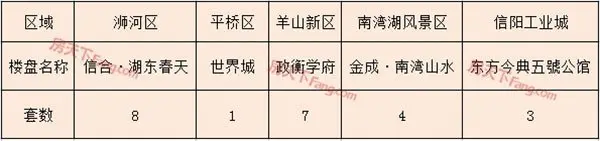 | 区域 | 浉河区 | 平桥区 | 羊山新区 | 南湾湖风景区 | 信阳工业城 |
|---|---|---|---|---|---|
| 楼盘名称 | 信合·湖东春天 | 世界城 | 政衡学府 | 金成·南湾山水 | 东方今典五號公馆 |
| 套数 | 8 | 1 | 7 | 4 | 3 |

房天下Fang.com
房天下Fang.com
房天下Fang.com